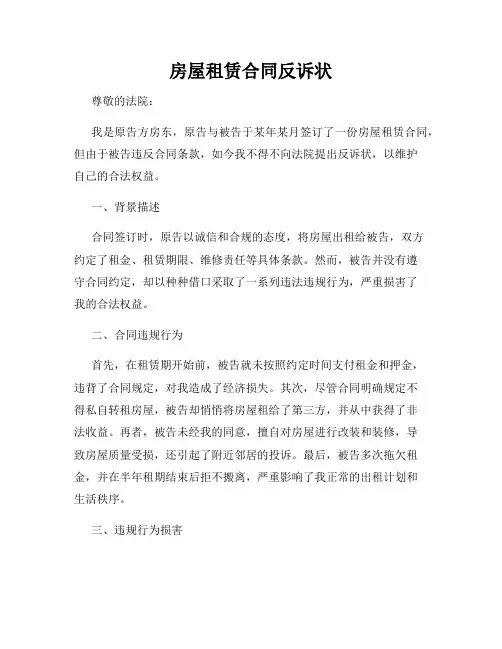 房屋租赁合同反诉状

尊敬的法院：

我是原告方房东，原告与被告于某年某月签订了一份房屋租赁合同，但由于被告违反合同条款，如今我不得不向法院提出反诉状，以维护自己的合法权益。

一、背景描述

合同签订时，原告以诚信和合规的态度，将房屋出租给被告，双方约定了租金、租赁期限、维修责任等具体条款。然而，被告并没有遵守合同约定，却以种种借口采取了一系列违法违规行为，严重损害了我的合法权益。

二、合同违规行为

首先，在租赁期开始前，被告就未按照约定时间支付租金和押金，违背了合同规定，对我造成了经济损失。其次，尽管合同明确规定不得私自转租房屋，被告却悄悄将房屋租给了第三方，并从中获得了非法收益。再者，被告未经我的同意，擅自对房屋进行改装和装修，导致房屋质量受损，还引起了附近邻居的投诉。最后，被告多次拖欠租金，并在半年租期结束后拒不搬离，严重影响了我正常的出租计划和生活秩序。

三、违规行为损害